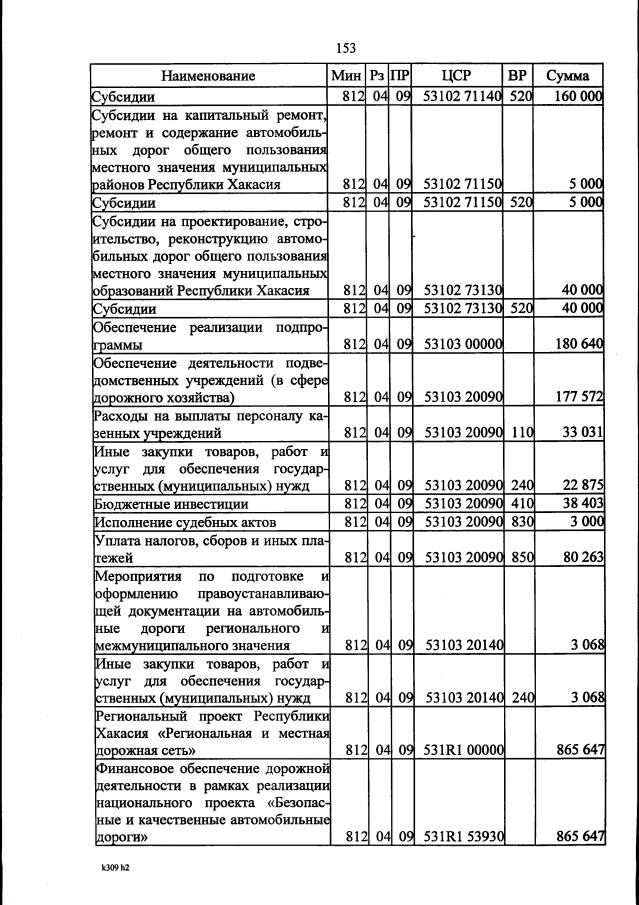 153

| Наименование | Мин | Рз | ПР | ЦСР | ВР | Сумма |
|---|---|---|---|---|---|---|
| Субсидии | 812 | 04 | 09 | 53102 71140 | 520 | 160 000 |
| Субсидии на капитальный ремонт, ремонт и содержание автомобильных дорог общего пользования местного значения муниципальных районов Республики Хакасия | 812 | 04 | 09 | 53102 71150 | | 5 000 |
| Субсидии | 812 | 04 | 09 | 53102 71150 | 520 | 5 000 |
| Субсидии на проектирование, строительство, реконструкцию автомобильных дорог общего пользования местного значения муниципальных образований Республики Хакасия | 812 | 04 | 09 | 53102 73130 | | 40 000 |
| Субсидии | 812 | 04 | 09 | 53102 73130 | 520 | 40 000 |
| Обеспечение реализации подпрограммы | 812 | 04 | 09 | 53103 00000 | | 180 640 |
| Обеспечение деятельности подведомственных учреждений (в сфере дорожного хозяйства) | 812 | 04 | 09 | 53103 20090 | | 177 572 |
| Расходы на выплаты персоналу казенных учреждений | 812 | 04 | 09 | 53103 20090 | 110 | 33 031 |
| Иные закупки товаров, работ и услуг для обеспечения государственных (муниципальных) нужд | 812 | 04 | 09 | 53103 20090 | 240 | 22 875 |
| Бюджетные инвестиции | 812 | 04 | 09 | 53103 20090 | 410 | 38 403 |
| Исполнение судебных актов | 812 | 04 | 09 | 53103 20090 | 830 | 3 000 |
| Уплата налогов, сборов и иных платежей | 812 | 04 | 09 | 53103 20090 | 850 | 80 263 |
| Мероприятия по подготовке и оформлению правоустанавливающей документации на автомобильные дороги регионального и межмуниципального значения | 812 | 04 | 09 | 53103 20140 | | 3 068 |
| Иные закупки товаров, работ и услуг для обеспечения государственных (муниципальных) нужд | 812 | 04 | 09 | 53103 20140 | 240 | 3 068 |
| Региональный проект Республики Хакасия «Региональная и местная дорожная сеть» | 812 | 04 | 09 | 531R1 00000 | | 865 647 |
| Финансовое обеспечение дорожной деятельности в рамках реализации национального проекта «Безопасные и качественные автомобильные дороги» | 812 | 04 | 09 | 531R1 53930 | | 865 647 |

k309 h2